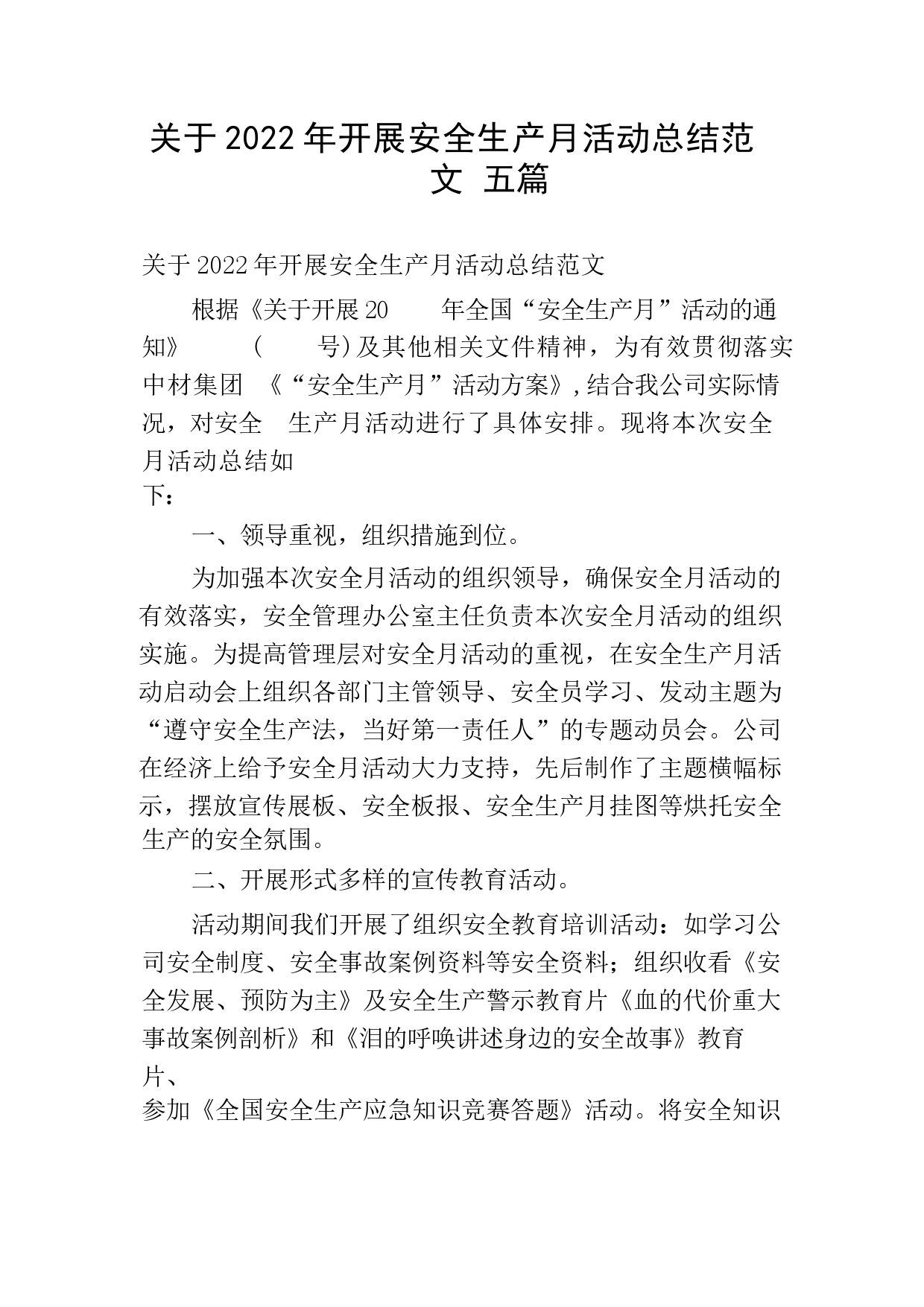 关于2022年开展安全生产月活动总结范文 五篇

关于2022年开展安全生产月活动总结范文

根据《关于开展20　　年全国“安全生产月”活动的通知》　　(　　号)及其他相关文件精神，为有效贯彻落实中材集团 《“安全生产月”活动方案》,结合我公司实际情况，对安全 生产月活动进行了具体安排。现将本次安全月活动总结如下：

一、领导重视，组织措施到位。

为加强本次安全月活动的组织领导，确保安全月活动的有效落实，安全管理办公室主任负责本次安全月活动的组织实施。为提高管理层对安全月活动的重视，在安全生产月活动启动会上组织各部门主管领导、安全员学习、发动主题为“遵守安全生产法，当好第一责任人”的专题动员会。公司在经济上给予安全月活动大力支持，先后制作了主题横幅标示，摆放宣传展板、安全板报、安全生产月挂图等烘托安全生产的安全氛围。

二、开展形式多样的宣传教育活动。

活动期间我们开展了组织安全教育培训活动：如学习公司安全制度、安全事故案例资料等安全资料；组织收看《安全发展、预防为主》及安全生产警示教育片《血的代价重大事故案例剖析》和《泪的呼唤讲述身边的安全故事》教育片、
参加《全国安全生产应急知识竞赛答题》活动。将安全知识